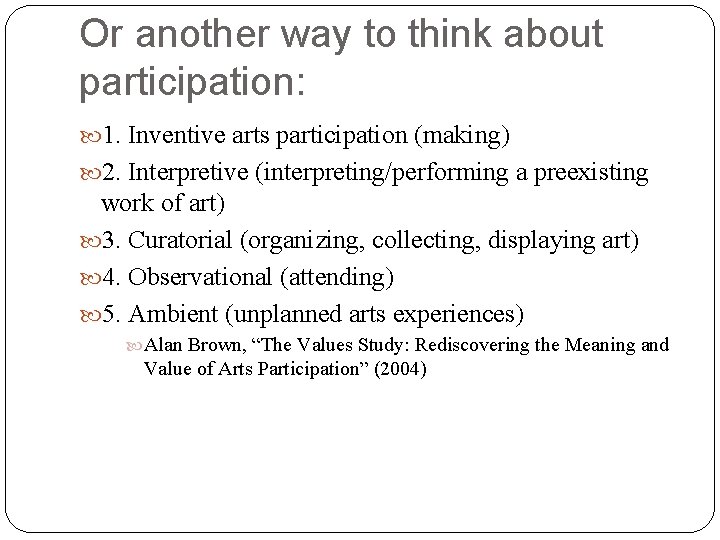 Or another way to think about participation:

1. Inventive arts participation (making)

2. Interpretive (interpreting/performing a preexisting work of art)

3. Curatorial (organizing, collecting, displaying art)

4. Observational (attending)

5. Ambient (unplanned arts experiences)

Alan Brown, “The Values Study: Rediscovering the Meaning and Value of Arts Participation” (2004)